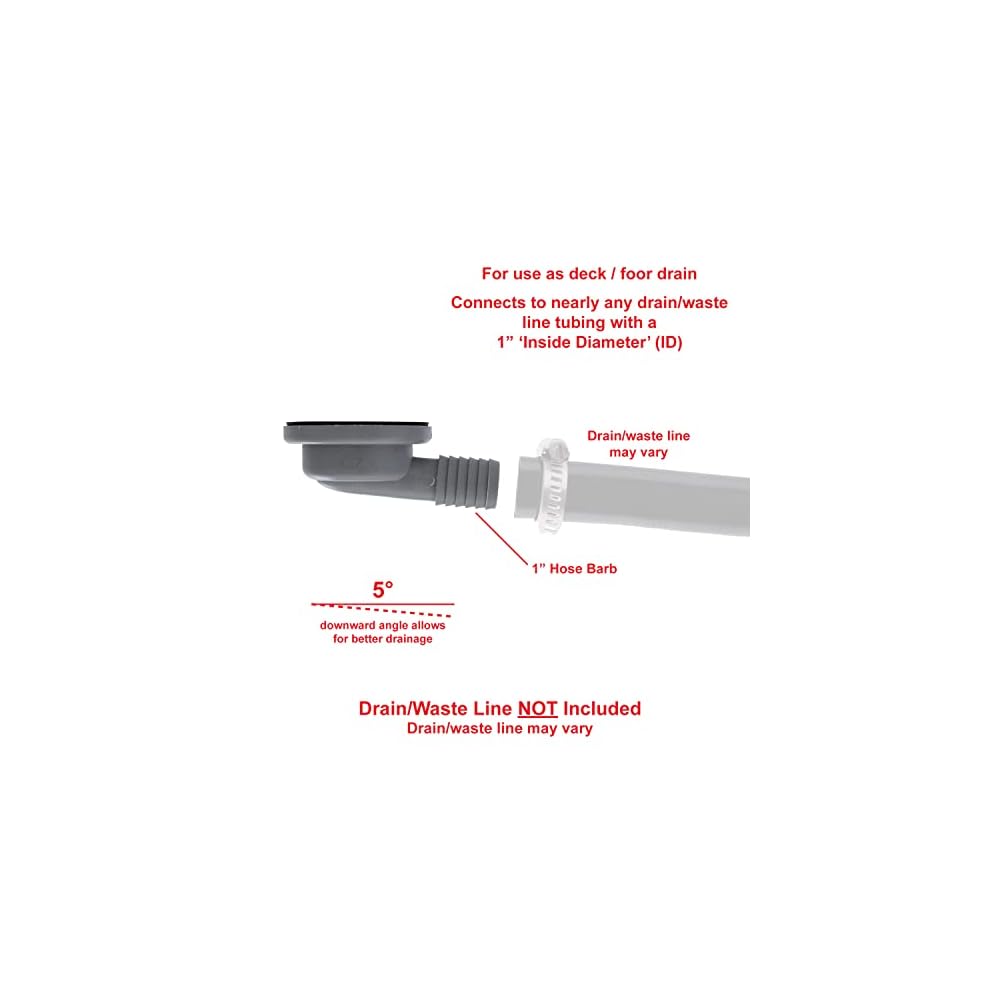 For use as deck / foor drain

Connects to nearly any drain/waste line tubing with a 1" 'Inside Diameter' (ID)

Drain/waste line
may vary

1" Hose Barb

5°

downward angle allows
for better drainage

Drain/Waste Line NOT Included
Drain/waste line may vary